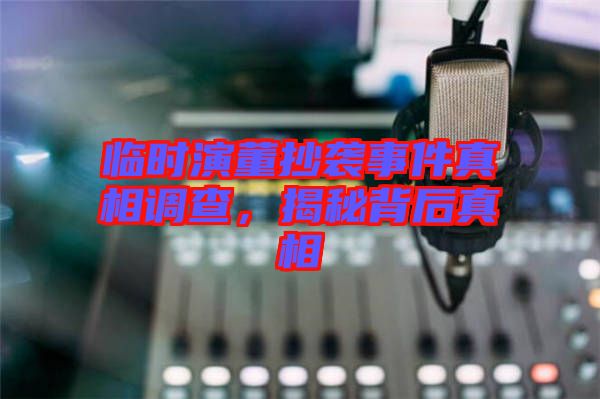 临时演董抄袭事件真相调查，揭秘背后真相